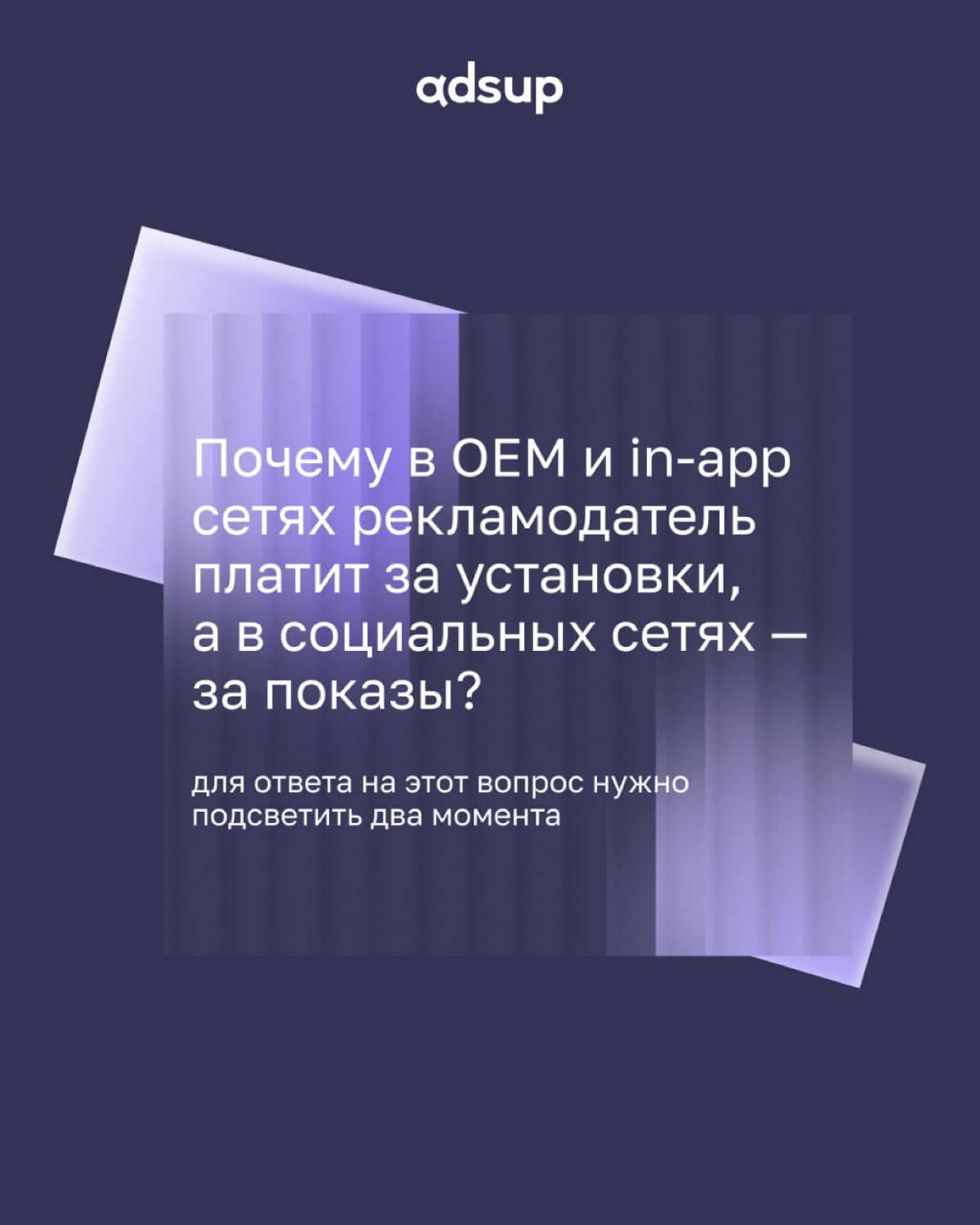 adsup

Почему в OEM и in-app сетях рекламодатель платит за установки, а в социальных сетях — за показы?

для ответа на этот вопрос нужно подсветить два момента